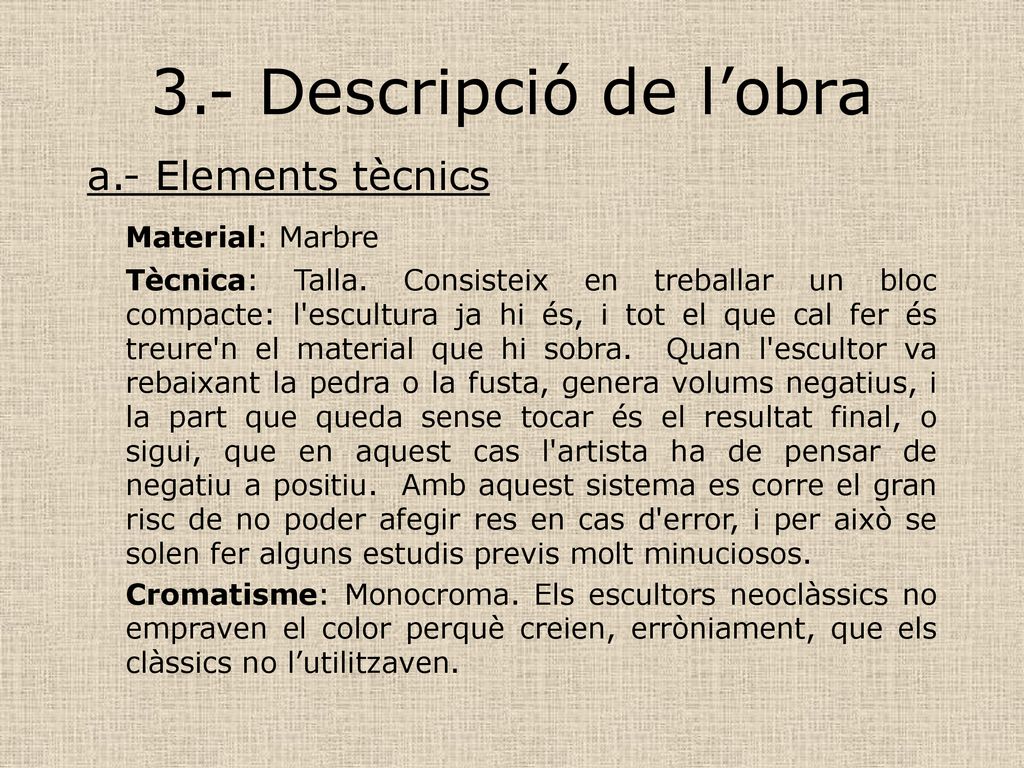 3.- Descripció de l’obra

a.- Elements tècnics

Material: Marbre

Tècnica: Talla. Consisteix en treballar un bloc compacte: l'escultura ja hi és, i tot el que cal fer és treure'n el material que hi sobra. Quan l'escultor va rebaixant la pedra o la fusta, genera volums negatius, i la part que queda sense tocar és el resultat final, o sigui, que en aquest cas l'artista ha de pensar de negatiu a positiu. Amb aquest sistema es corre el gran risc de no poder afegir res en cas d'error, i per això se solen fer alguns estudis previs molt minuciosos.

Cromatisme: Monocroma. Els escultors neoclàssics no empraven el color perquè creien, erròniament, que els clàssics no l’utilitzaven.